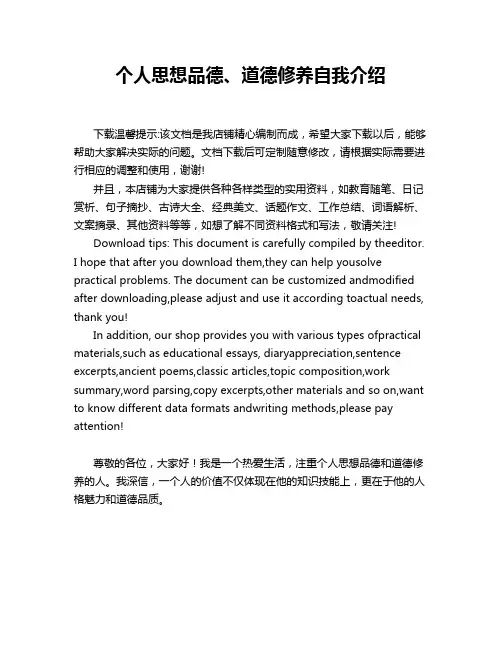 个人思想品德、道德修养自我介绍

下载温馨提示:该文档是我店铺精心编制而成，希望大家下载以后，能够帮助大家解决实际的问题。文档下载后可定制随意修改，请根据实际需要进行相应的调整和使用，谢谢!

并且，本店铺为大家提供各种各样类型的实用资料，如教育随笔、日记赏析、句子摘抄、古诗大全、经典美文、话题作文、工作总结、词语解析、文案摘录、其他资料等等，如想了解不同资料格式和写法，敬请关注!

Download tips: This document is carefully compiled by theeditor. I hope that after you download them,they can help yousolve practical problems. The document can be customized andmodified after downloading,please adjust and use it according toactual needs, thank you!

In addition, our shop provides you with various types ofpractical materials,such as educational essays, diaryappreciation,sentence excerpts,ancient poems,classic articles,topic composition,work summary,word parsing,copy excerpts,other materials and so on,want to know different data formats andwriting methods,please pay attention!

尊敬的各位，大家好！我是一个热爱生活，注重个人思想品德和道德修养的人。我深信，一个人的价值不仅体现在他的知识技能上，更在于他的人格魅力和道德品质。